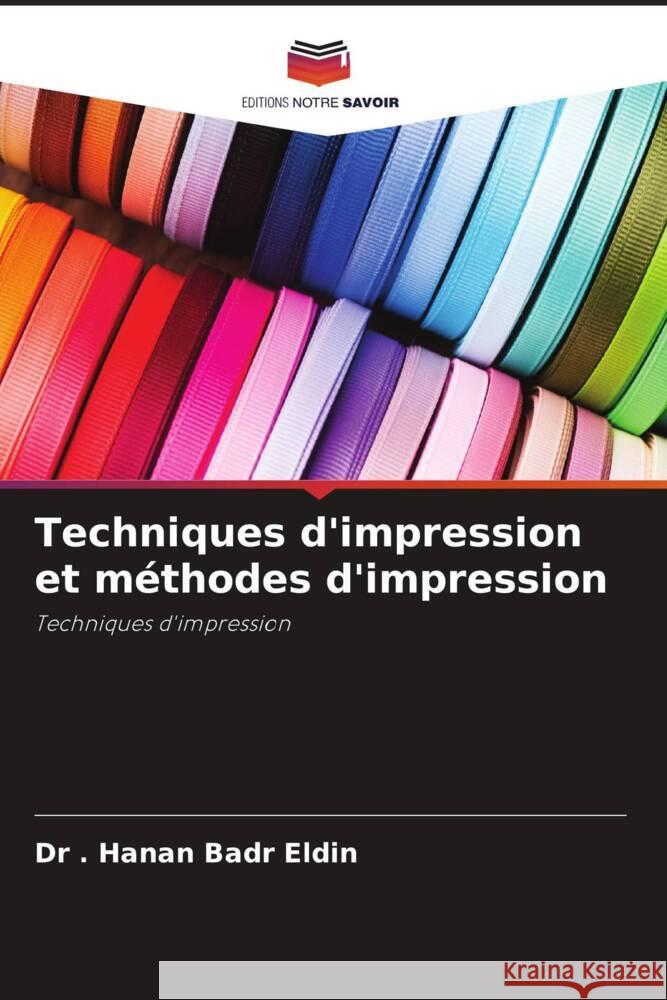 EDITIONS NOTRE SAVOIR

Techniques d'impression et méthodes d'impression

Techniques d'impression

Dr . Hanan Badr Eldin